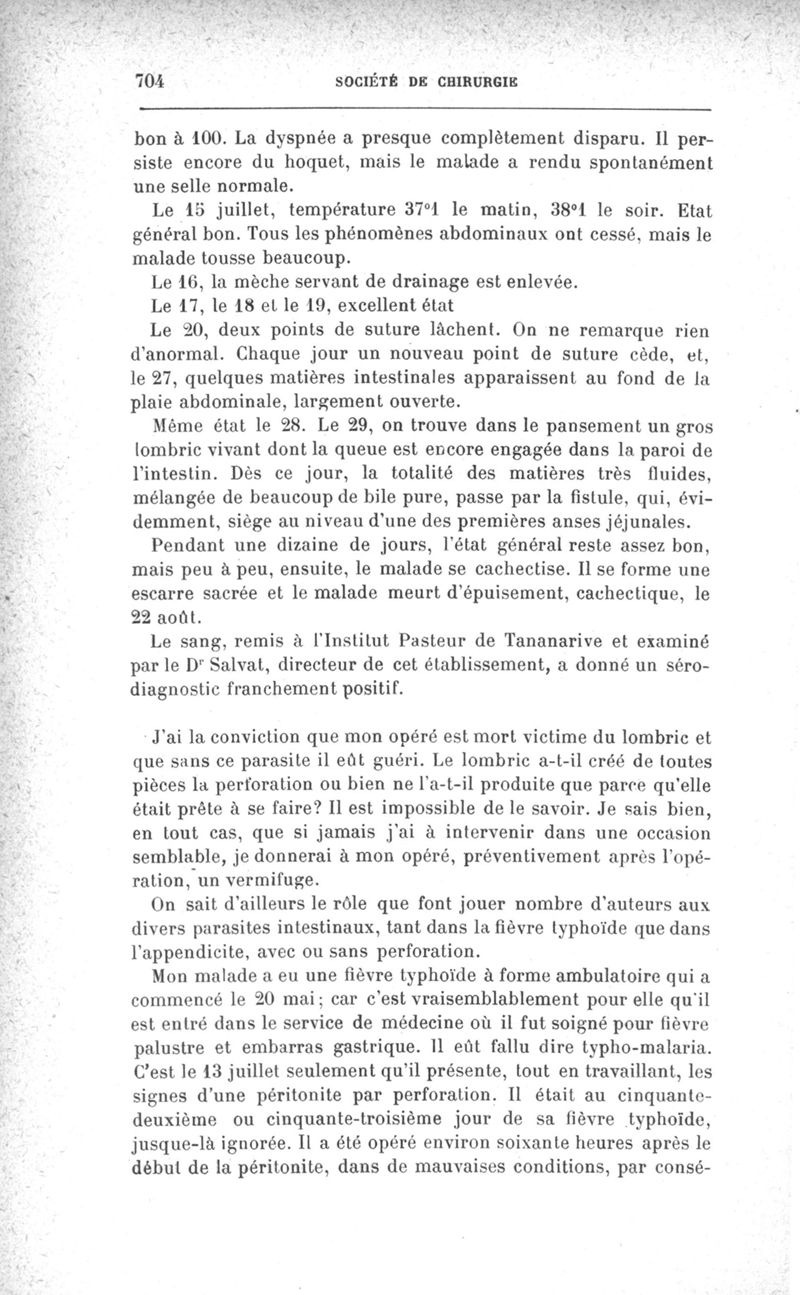 704 SOCIÉTÉ DE CHIRURGIE

bon à 100. La dyspnée a presque complètement disparu. Il persiste encore du hoquet, mais le malade a rendu spontanément une selle normale.

Le 15 juillet, température 37°1 le matin, 38°1 le soir. Etat général bon. Tous les phénomènes abdominaux ont cessé, mais le malade tousse beaucoup.

Le 16, la mèche servant de drainage est enlevée.

Le 17, le 18 et le 19, excellent état

Le 20, deux points de suture lâchent. On ne remarque rien d'anormal. Chaque jour un nouveau point de suture cède, et, le 27, quelques matières intestinales apparaissent au fond de la plaie abdominale, largement ouverte.

Même état le 28. Le 29, on trouve dans le pansement un gros lombric vivant dont la queue est encore engagée dans la paroi de l'intestin. Dès ce jour, la totalité des matières très fluides, mélangée de beaucoup de bile pure, passe par la fistule, qui, évidemment, siège au niveau d'une des premières anses jéjunales.

Pendant une dizaine de jours, l'état général reste assez bon, mais peu à peu, ensuite, le malade se cachectise. Il se forme une escarre sacrée et le malade meurt d'épuisement, cachectique, le 22 août.

Le sang, remis à l'Institut Pasteur de Tananarive et examiné par le Dr Salvat, directeur de cet établissement, a donné un sérodiagnostic franchement positif.

J'ai la conviction que mon opéré est mort victime du lombric et que sans ce parasite il eût guéri. Le lombric a-t-il créé de toutes pièces la perforation ou bien ne l'a-t-il produite que parce qu'elle était prête à se faire? Il est impossible de le savoir. Je sais bien, en tout cas, que si jamais j'ai à intervenir dans une occasion semblable, je donnerai à mon opéré, préventivement après l'opération, un vermifuge.

On sait d'ailleurs le rôle que font jouer nombre d'auteurs aux divers parasites intestinaux, tant dans la fièvre typhoïde que dans l'appendicite, avec ou sans perforation.

Mon malade a eu une fièvre typhoïde à forme ambulatoire qui a commencé le 20 mai; car c'est vraisemblablement pour elle qu'il est entré dans le service de médecine où il fut soigné pour fièvre palustre et embarras gastrique. Il eût fallu dire typho-malaria. C'est le 13 juillet seulement qu'il présente, tout en travaillant, les signes d'une péritonite par perforation. Il était au cinquante-deuxième ou cinquante-troisième jour de sa fièvre typhoïde, jusque-là ignorée. Il a été opéré environ soixante heures après le début de la péritonite, dans de mauvaises conditions, par consé-